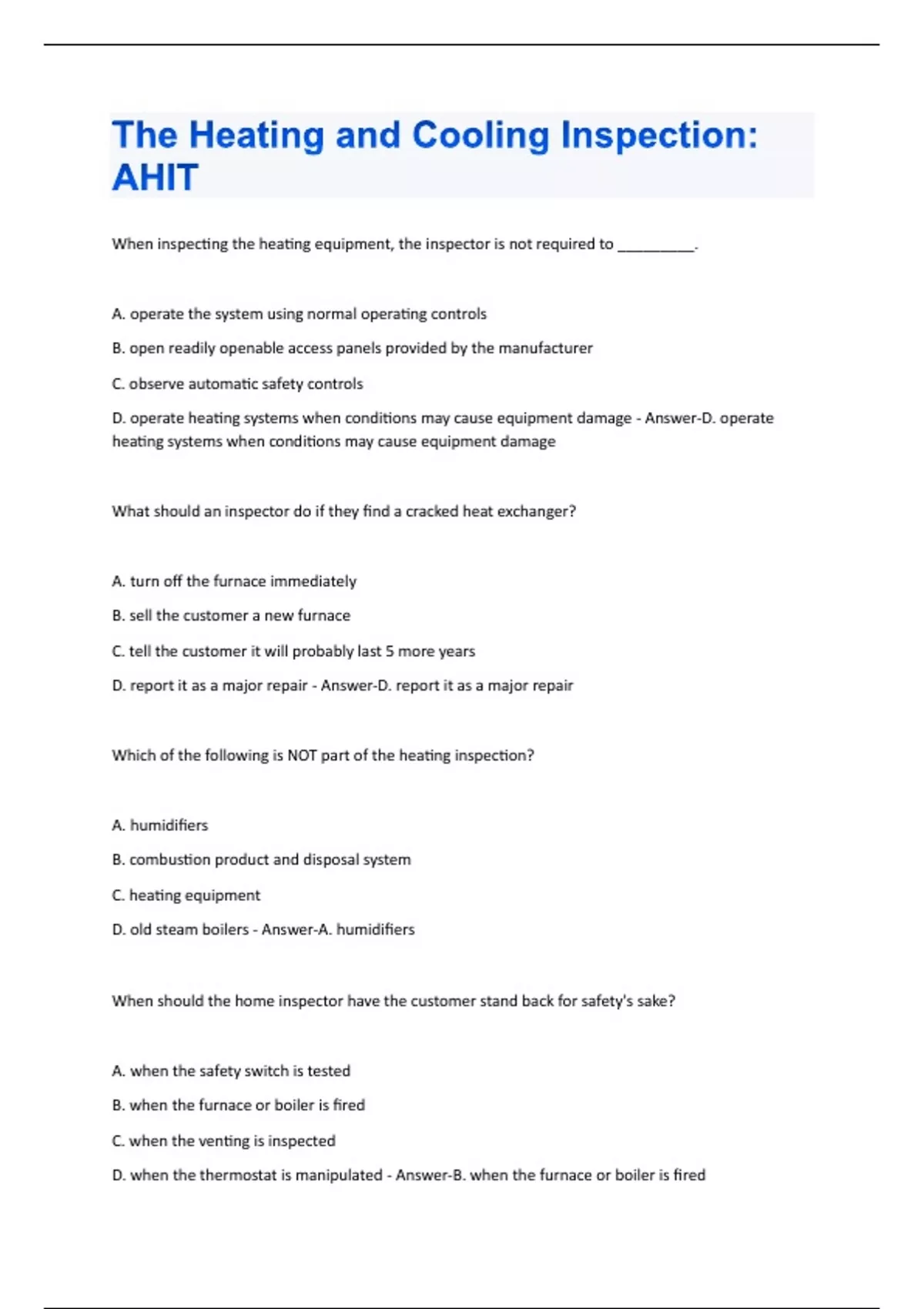 The Heating and Cooling Inspection: AHIT

When inspecting the heating equipment, the inspector is not required to __________.

A. operate the system using normal operating controls

B. open readily openable access panels provided by the manufacturer

C. observe automatic safety controls

D. operate heating systems when conditions may cause equipment damage - Answer-D. operate heating systems when conditions may cause equipment damage

What should an inspector do if they find a cracked heat exchanger?

A. turn off the furnace immediately

B. sell the customer a new furnace

C. tell the customer it will probably last 5 more years

D. report it as a major repair - Answer-D. report it as a major repair

Which of the following is NOT part of the heating inspection?

A. humidifiers

B. combustion product and disposal system

C. heating equipment

D. old steam boilers - Answer-A. humidifiers

When should the home inspector have the customer stand back for safety's sake?

A. when the safety switch is tested

B. when the furnace or boiler is fired

C. when the venting is inspected

D. when the thermostat is manipulated - Answer-B. when the furnace or boiler is fired